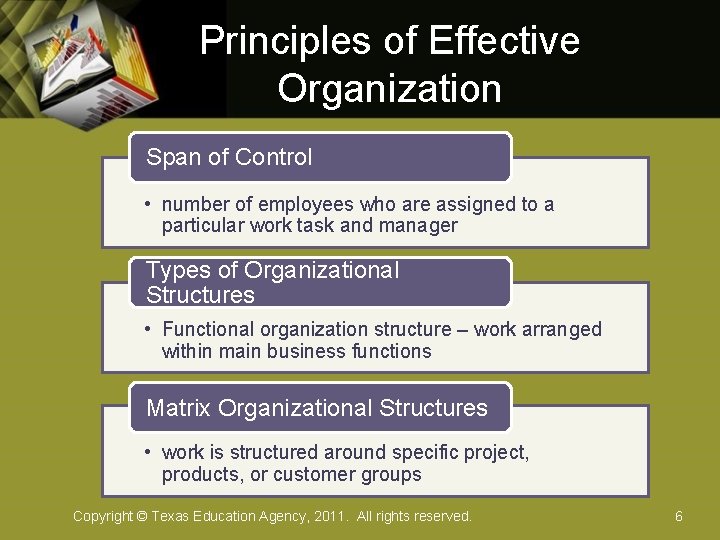 Principles of Effective Organization

Span of Control

• number of employees who are assigned to a particular work task and manager

Types of Organizational Structures

• Functional organization structure – work arranged within main business functions

Matrix Organizational Structures

• work is structured around specific project, products, or customer groups

Copyright © Texas Education Agency, 2011. All rights reserved.

6